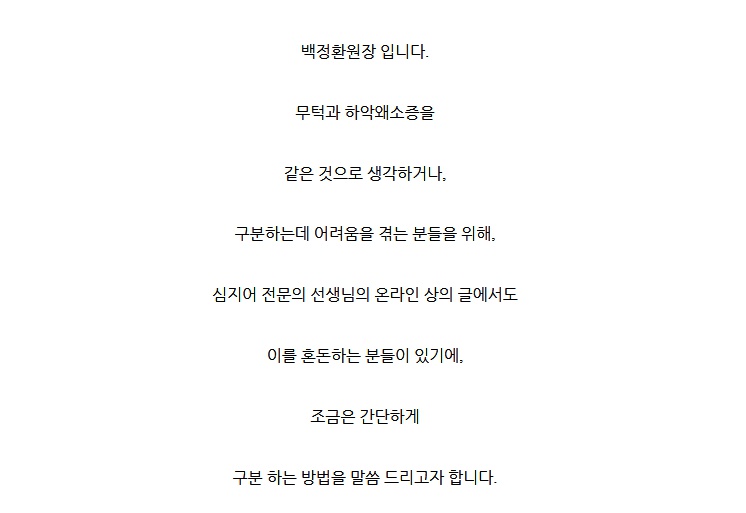 백정환원장 입니다.

무턱과 하악왜소증을

같은 것으로 생각하거나,

구분하는데 어려움을 겪는 분들을 위해,

심지어 전문의 선생님의 온라인 상의 글에서도

이를 혼돈하는 분들이 있기에,

조금은 간단하게

구분 하는 방법을 말씀 드리고자 합니다.